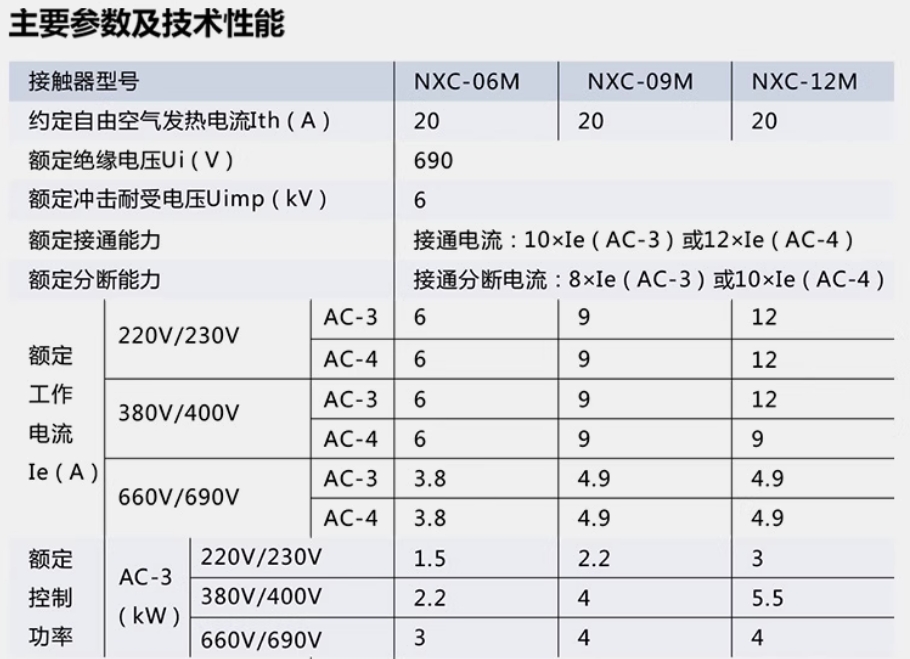 主要参数及技术性能

| 接触器型号 | | | NXC-06M | NXC-09M | NXC-12M |
|---|---|---|---|---|---|
| 约定自由空气发热电流Ith（A） | | | 20 | 20 | 20 |
| 额定绝缘电压Ui（V） | | | 690 | | |
| 额定冲击耐受电压Uimp（kV） | | | 6 | | |
| 额定接通能力 | | | 接通电流：10×Ie（AC-3）或12×Ie（AC-4） | | |
| 额定分断能力 | | | 接通分断电流：8×Ie（AC-3）或10×Ie（AC-4） | | |
| 额定工作电流Ie（A） | 220V/230V | AC-3 | 6 | 9 | 12 |
| | | AC-4 | 6 | 9 | 12 |
| | 380V/400V | AC-3 | 6 | 9 | 12 |
| | | AC-4 | 6 | 9 | 9 |
| | 660V/690V | AC-3 | 3.8 | 4.9 | 4.9 |
| | | AC-4 | 3.8 | 4.9 | 4.9 |
| 额定控制功率 | AC-3（kW） | 220V/230V | 1.5 | 2.2 | 3 |
| | | 380V/400V | 2.2 | 4 | 5.5 |
| | | 660V/690V | 3 | 4 | 4 |